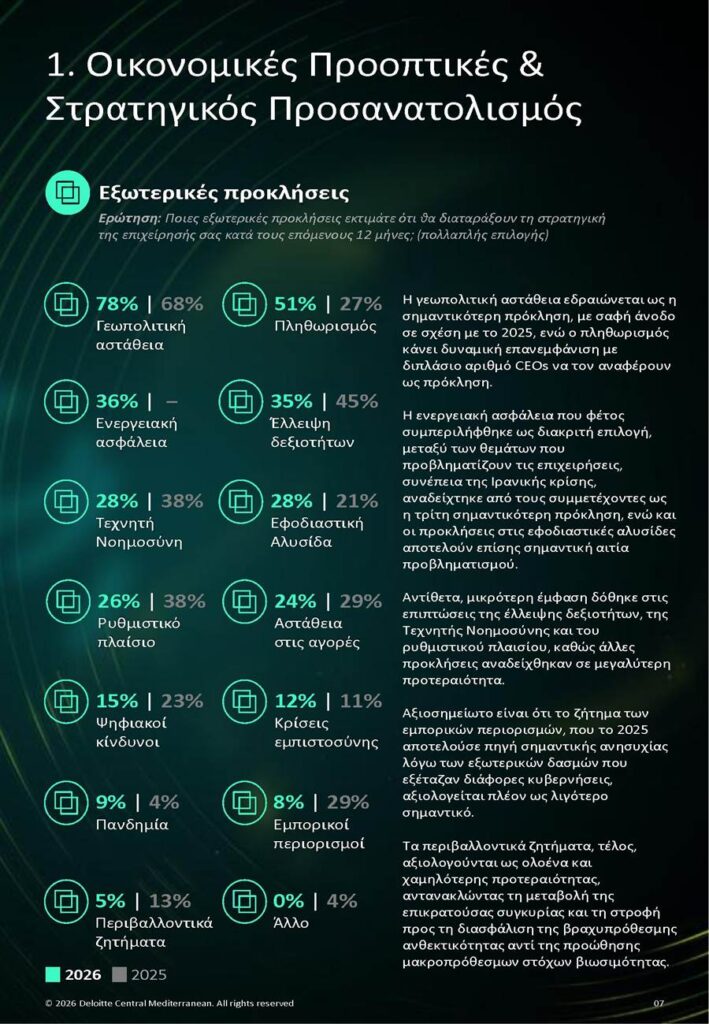 1. Οικονομικές Προοπτικές & Στρατηγικός Προσανατολισμός

Εξωτερικές προκλήσεις

Ερώτηση: Ποιες εξωτερικές προκλήσεις εκτιμάτε ότι θα διαταράξουν τη στρατηγική της επιχείρησής σας κατά τους επόμενους 12 μήνες; (πολλαπλής επιλογής)

78% | 68%
Γεωπολιτική αστάθεια

51% | 27%
Πληθωρισμός

36% | –
Ενεργειακή ασφάλεια

35% | 45%
Έλλειψη δεξιοτήτων

28% | 38%
Τεχνητή Νοημοσύνη

28% | 21%
Εφοδιαστική Αλυσίδα

26% | 38%
Ρυθμιστικό πλαίσιο

24% | 29%
Αστάθεια στις αγορές

15% | 23%
Ψηφιακοί κίνδυνοι

12% | 11%
Κρίσεις εμπιστοσύνης

9% | 4%
Πανδημία

8% | 29%
Εμπορικοί περιορισμοί

5% | 13%
Περιβαλλοντικά ζητήματα

0% | 4%
Άλλο

2026 2025

Η γεωπολιτική αστάθεια εδραιώνεται ως η σημαντικότερη πρόκληση, με σαφή άνοδο σε σχέση με το 2025, ενώ ο πληθωρισμός κάνει δυναμική επανεμφάνιση με διπλάσιο αριθμό CEOs να τον αναφέρουν ως πρόκληση.

Η ενεργειακή ασφάλεια που φέτος συμπεριλήφθηκε ως διακριτή επιλογή, μεταξύ των θεμάτων που προβληματίζουν τις επιχειρήσεις, συνέπεια της Ιρανικής κρίσης, αναδείχτηκε από τους συμμετέχοντες ως η τρίτη σημαντικότερη πρόκληση, ενώ και οι προκλήσεις στις εφοδιαστικές αλυσίδες αποτελούν επίσης σημαντική αιτία προβληματισμού.

Αντίθετα, μικρότερη έμφαση δόθηκε στις επιπτώσεις της έλλειψης δεξιοτήτων, της Τεχνητής Νοημοσύνης και του ρυθμιστικού πλαισίου, καθώς άλλες προκλήσεις αναδείχθηκαν σε μεγαλύτερη προτεραιότητα.

Αξιοσημείωτο είναι ότι το ζήτημα των εμπορικών περιορισμών, που το 2025 αποτελούσε πηγή σημαντικής ανησυχίας λόγω των εξωτερικών δασμών που εξέταζαν διάφορες κυβερνήσεις, αξιολογείται πλέον ως λιγότερο σημαντικό.

Τα περιβαλλοντικά ζητήματα, τέλος, αξιολογούνται ως ολοένα και χαμηλότερης προτεραιότητας, αντανακλώντας τη μεταβολή της επικρατούσας συγκυρίας και τη στροφή προς τη διασφάλιση της βραχυπρόθεσμης ανθεκτικότητας αντί της προώθησης μακροπρόθεσμων στόχων βιωσιμότητας.

© 2026 Deloitte Central Mediterranean. All rights reserved

07